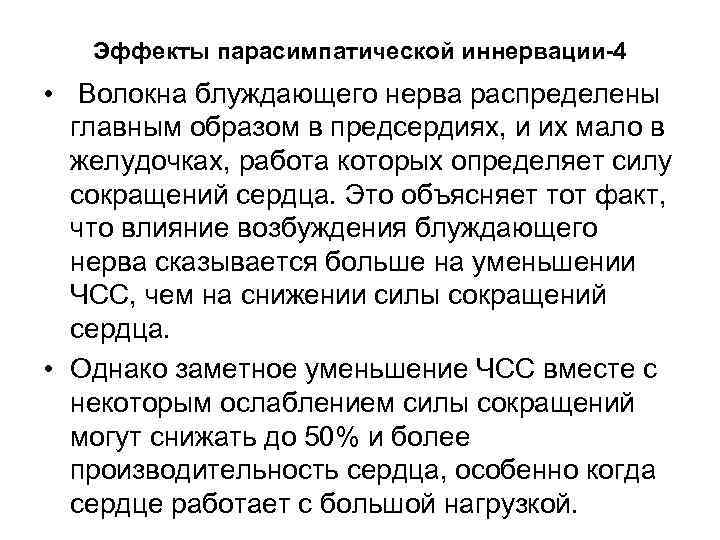 Эффекты парасимпатической иннервации-4

• Волокна блуждающего нерва распределены главным образом в предсердиях, и их мало в желудочках, работа которых определяет силу сокращений сердца. Это объясняет тот факт, что влияние возбуждения блуждающего нерва сказывается больше на уменьшении ЧСС, чем на снижении силы сокращений сердца.

• Однако заметное уменьшение ЧСС вместе с некоторым ослаблением силы сокращений могут снижать до 50% и более производительность сердца, особенно когда сердце работает с большой нагрузкой.